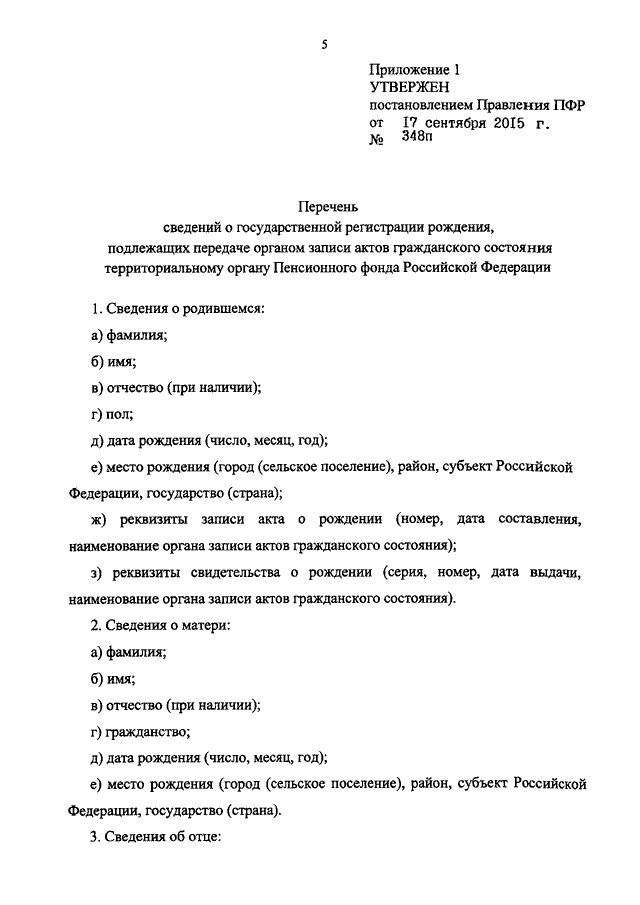 5

Приложение 1
УТВЕРЖЕН
постановлением Правления ПФР
от 17 сентября 2015 г.
№ 348п

Перечень
сведений о государственной регистрации рождения,
подлежащих передаче органом записи актов гражданского состояния
территориальному органу Пенсионного фонда Российской Федерации

1. Сведения о родившемся:

а) фамилия;

б) имя;

в) отчество (при наличии);

г) пол;

д) дата рождения (число, месяц, год);

е) место рождения (город (сельское поселение), район, субъект Российской Федерации, государство (страна);

ж) реквизиты записи акта о рождении (номер, дата составления, наименование органа записи актов гражданского состояния);

з) реквизиты свидетельства о рождении (серия, номер, дата выдачи, наименование органа записи актов гражданского состояния).

2. Сведения о матери:

а) фамилия;

б) имя;

в) отчество (при наличии);

г) гражданство;

д) дата рождения (число, месяц, год);

е) место рождения (город (сельское поселение), район, субъект Российской Федерации, государство (страна).

3. Сведения об отце: